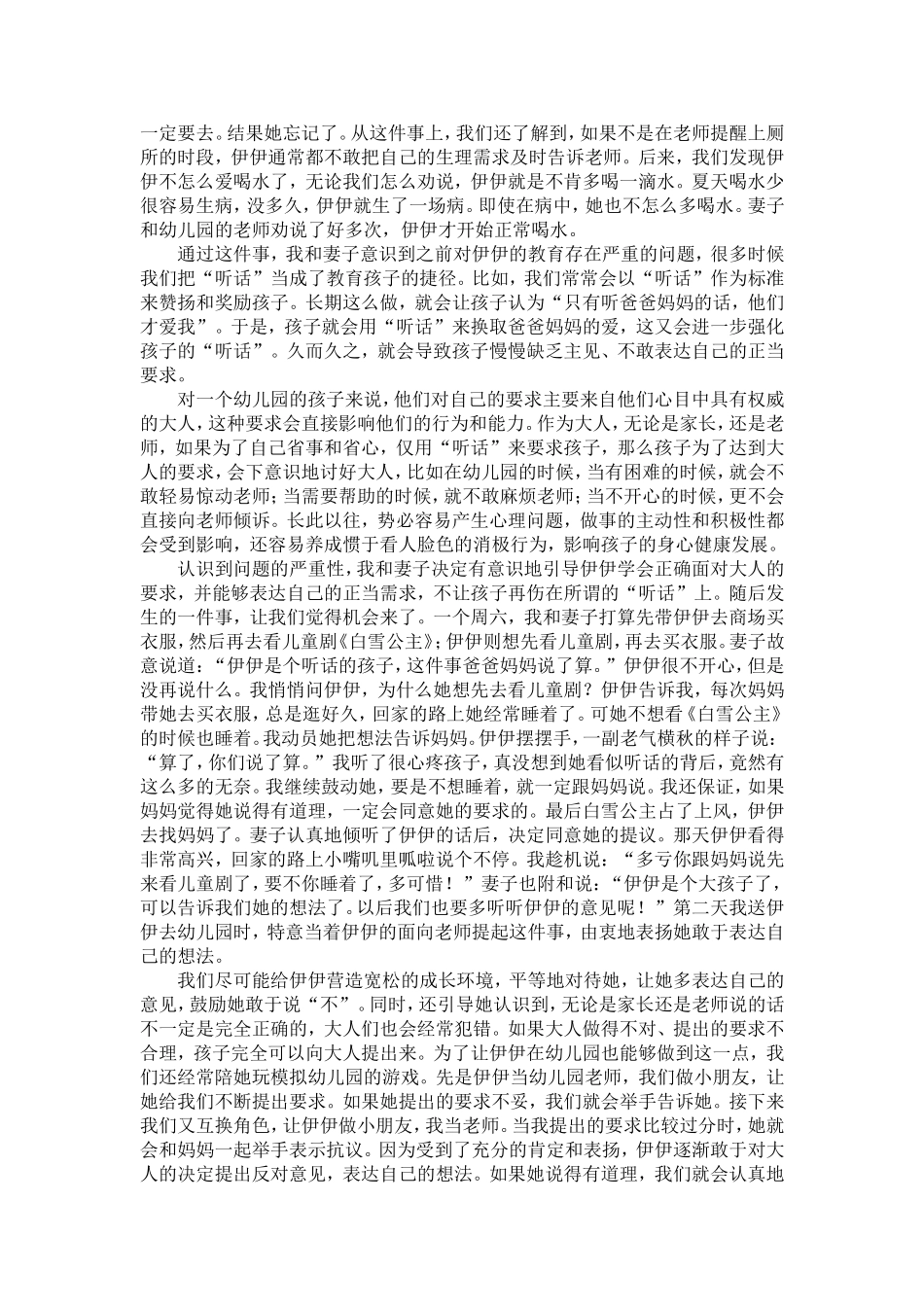 一定要去。结果她忘记了。从这件事上，我们还了解到，如果不是在老师提醒上厕所的时段，伊伊通常都不敢把自己的生理需求及时告诉老师。后来，我们发现伊伊不怎么爱喝水了，无论我们怎么劝说，伊伊就是不肯多喝一滴水。夏天喝水少很容易生病，没多久，伊伊就生了一场病。即使在病中，她也不怎么多喝水。妻子和幼儿园的老师劝说了好多次，伊伊才开始正常喝水。

通过这件事，我和妻子意识到之前对伊伊的教育存在严重的问题，很多时候我们把“听话”当成了教育孩子的捷径。比如，我们常常会以“听话”作为标准来赞扬和奖励孩子。长期这么做，就会让孩子认为“只有听爸爸妈妈的话，他们才爱我”。于是，孩子就会用“听话”来换取爸爸妈妈的爱，这又会进一步强化孩子的“听话”。久而久之，就会导致孩子慢慢缺乏主见、不敢表达自己的正当要求。

对一个幼儿园的孩子来说，他们对自己的要求主要来自他们心目中具有权威的大人，这种要求会直接影响他们的行为和能力。作为大人，无论是家长，还是老师，如果为了自己省事和省心，仅用“听话”来要求孩子，那么孩子为了达到大人的要求，会下意识地讨好大人，比如在幼儿园的时候，当有困难的时候，就会不敢轻易惊动老师；当需要帮助的时候，就不敢麻烦老师；当不开心的时候，更不会直接向老师倾诉。长此以往，势必容易产生心理问题，做事的主动性和积极性都会受到影响，还容易养成惯于看人脸色的消极行为，影响孩子的身心健康发展。

认识到问题的严重性，我和妻子决定有意识地引导伊伊学会正确面对大人的要求，并能够表达自己的正当需求，不让孩子再伤在所谓的“听话”上。随后发生的一件事，让我们觉得机会来了。一个周六，我和妻子打算先带伊伊去商场买衣服，然后再去看儿童剧《白雪公主》；伊伊则想先看儿童剧，再去买衣服。妻子故意说道：“伊伊是个听话的孩子，这件事爸爸妈妈说了算。”伊伊很不开心，但是没再说什么。我悄悄问伊伊，为什么她想先去看儿童剧？伊伊告诉我，每次妈妈带她去买衣服，总是逛好久，回家的路上她经常睡着了。可她不想看《白雪公主》的时候也睡着。我动员她把想法告诉妈妈。伊伊摆摆手，一副老气横秋的样子说：“算了，你们说了算。”我听了很心疼孩子，真没想到她看似听话的背后，竟然有这么多的无奈。我继续鼓动她，要是不想睡着，就一定跟妈妈说。我还保证，如果妈妈觉得她说得有道理，一定会同意她的要求的。最后白雪公主占了上风，伊伊去找妈妈了。妻子认真地倾听了伊伊的话后，决定同意她的提议。那天伊伊看得非常高兴，回家的路上小嘴叽里呱啦说个不停。我趁机说：“多亏你跟妈妈说先来看儿童剧了，要不你睡着了，多可惜！”妻子也附和说：“伊伊是个大孩子了，可以告诉我们她的想法了。以后我们也要多听听伊伊的意见呢！”第二天我送伊伊去幼儿园时，特意当着伊伊的面向老师提起这件事，由衷地表扬她敢于表达自己的想法。

我们尽可能给伊伊营造宽松的成长环境，平等地对待她，让她多表达自己的意见，鼓励她敢于说“不”。同时，还引导她认识到，无论是家长还是老师说的话不一定是完全正确的，大人们也会经常犯错。如果大人做得不对、提出的要求不合理，孩子完全可以向大人提出来。为了让伊伊在幼儿园也能够做到这一点，我们还经常陪她玩模拟幼儿园的游戏。先是伊伊当幼儿园老师，我们做小朋友，让她给我们不断提出要求。如果她提出的要求不妥，我们就会举手告诉她。接下来我们又互换角色，让伊伊做小朋友，我当老师。当我提出的要求比较过分时，她就会和妈妈一起举手表示抗议。因为受到了充分的肯定和表扬，伊伊逐渐敢于对大人的决定提出反对意见，表达自己的想法。如果她说得有道理，我们就会认真地